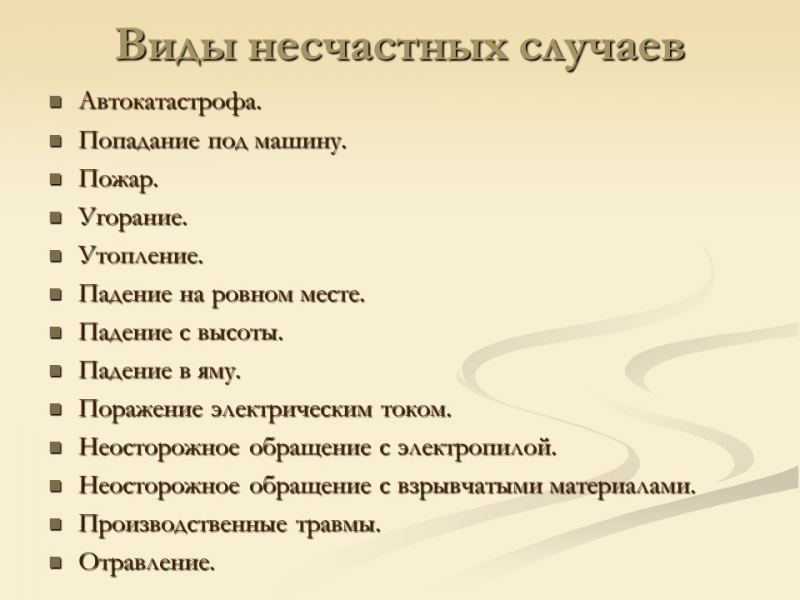 Виды несчастных случаев

- Автокатастрофа.
- Попадание под машину.
- Пожар.
- Угорание.
- Утопление.
- Падение на ровном месте.
- Падение с высоты.
- Падение в яму.
- Поражение электрическим током.
- Неосторожное обращение с электропилой.
- Неосторожное обращение с взрывчатыми материалами.
- Производственные травмы.
- Отравление.